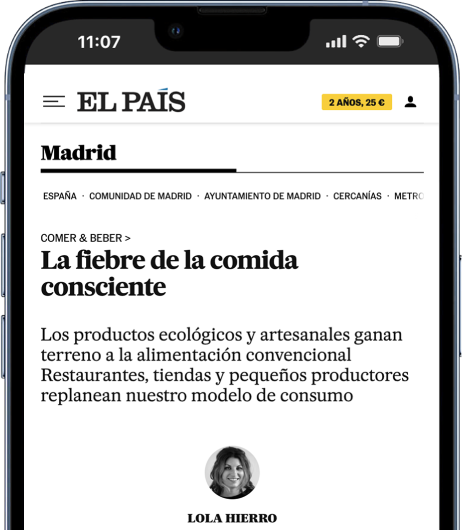 11:07

EL PAÍS

2 AÑOS, 25 €

Madrid

ESPAÑA · COMUNIDAD DE MADRID · AYUNTAMIENTO DE MADRID · CERCANÍAS · METRO

COMER & BEBER >

La fiebre de la comida consciente

Los productos ecológicos y artesanales ganan terreno a la alimentación convencional
Restaurantes, tiendas y pequeños productores replanean nuestro modelo de consumo

LOLA HIERRO